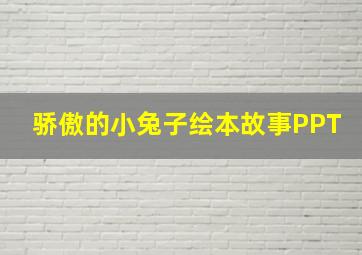 骄傲的小兔子绘本故事PPT